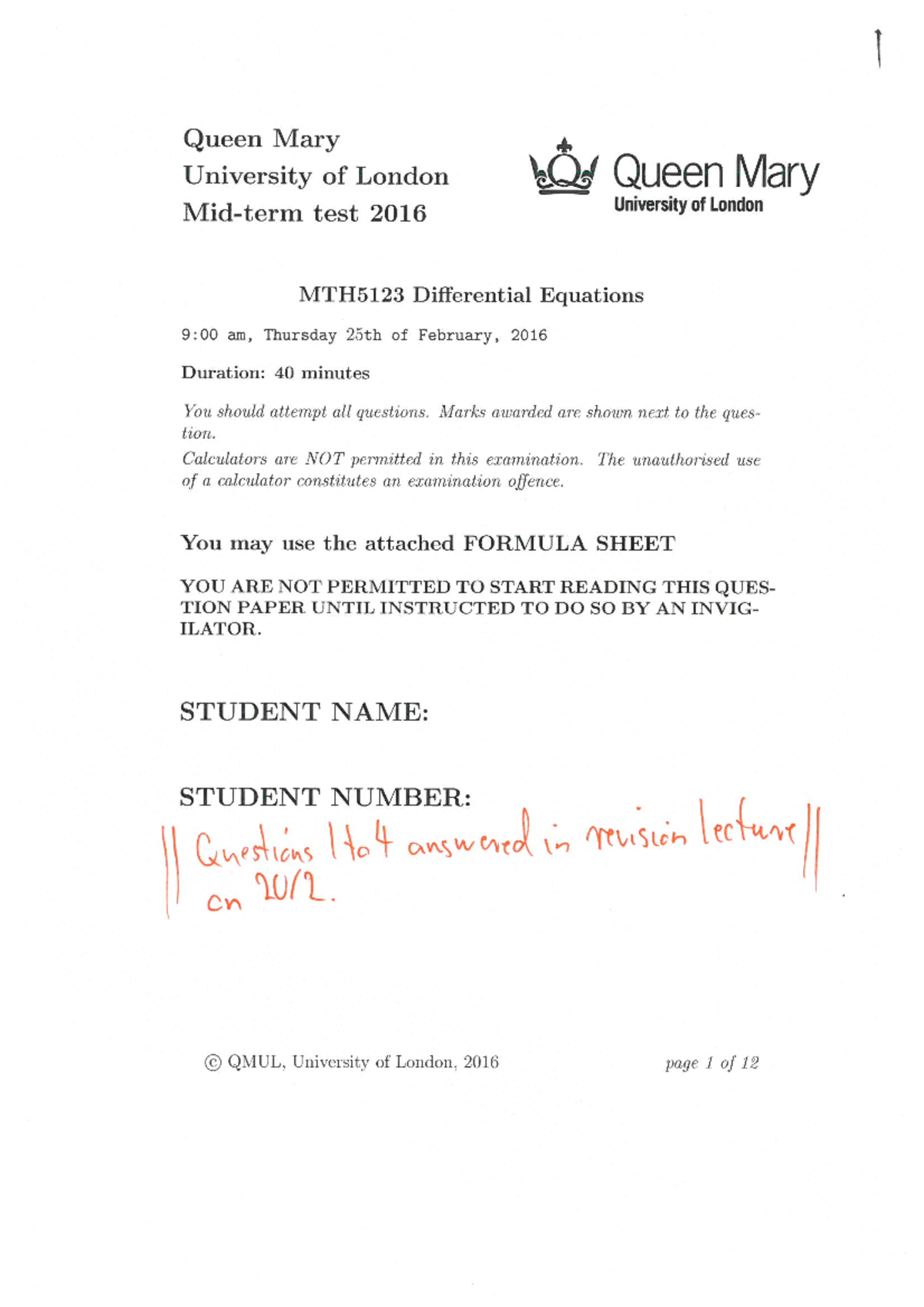 1

Queen Mary
University of London
Mid-term test 2016

Queen Mary
University of London

MTH5123 Differential Equations

9:00 am, Thursday 25th of February, 2016

Duration: 40 minutes

You should attempt all questions. Marks awarded are shown next to the question.
Calculators are NOT permitted in this examination. The unauthorised use of a calculator constitutes an examination offence.

You may use the attached FORMULA SHEET

YOU ARE NOT PERMITTED TO START READING THIS QUESTION PAPER UNTIL INSTRUCTED TO DO SO BY AN INVIGILATOR.

STUDENT NAME:

STUDENT NUMBER:

|| Questions 1 to 4 answered in revision lecture || on 20/2.

© QMUL, University of London, 2016

page 1 of 12